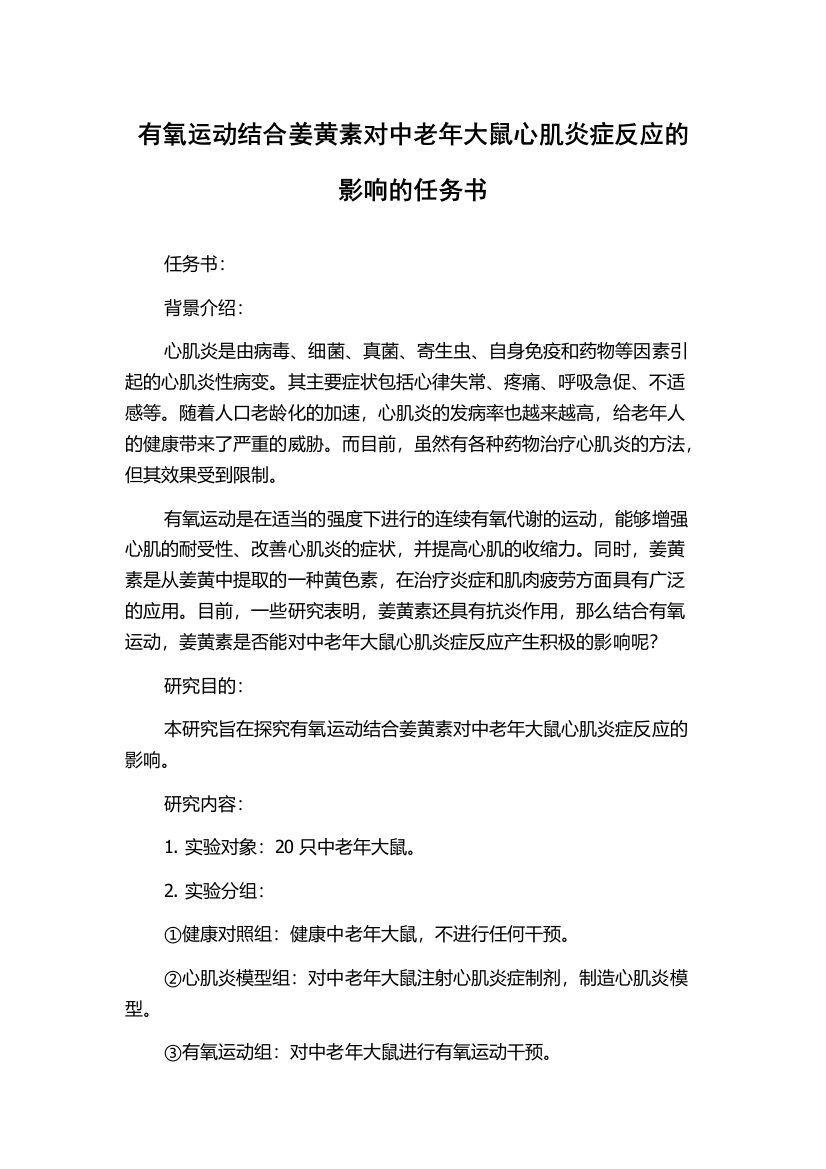 有氧运动结合姜黄素对中老年大鼠心肌炎症反应的影响的任务书

任务书：

背景介绍：

心肌炎是由病毒、细菌、真菌、寄生虫、自身免疫和药物等因素引起的心肌炎性病变。其主要症状包括心律失常、疼痛、呼吸急促、不适感等。随着人口老龄化的加速，心肌炎的发病率也越来越高，给老年人的健康带来了严重的威胁。而目前，虽然有各种药物治疗心肌炎的方法，但其效果受到限制。

有氧运动是在适当的强度下进行的连续有氧代谢的运动，能够增强心肌的耐受性、改善心肌炎的症状，并提高心肌的收缩力。同时，姜黄素是从姜黄中提取的一种黄色素，在治疗炎症和肌肉疲劳方面具有广泛的应用。目前，一些研究表明，姜黄素还具有抗炎作用，那么结合有氧运动，姜黄素是否能对中老年大鼠心肌炎症反应产生积极的影响呢？

研究目的：

本研究旨在探究有氧运动结合姜黄素对中老年大鼠心肌炎症反应的影响。

研究内容：

1. 实验对象：20 只中老年大鼠。

2. 实验分组：

①健康对照组：健康中老年大鼠，不进行任何干预。

②心肌炎模型组：对中老年大鼠注射心肌炎症制剂，制造心肌炎模型。

③有氧运动组：对中老年大鼠进行有氧运动干预。